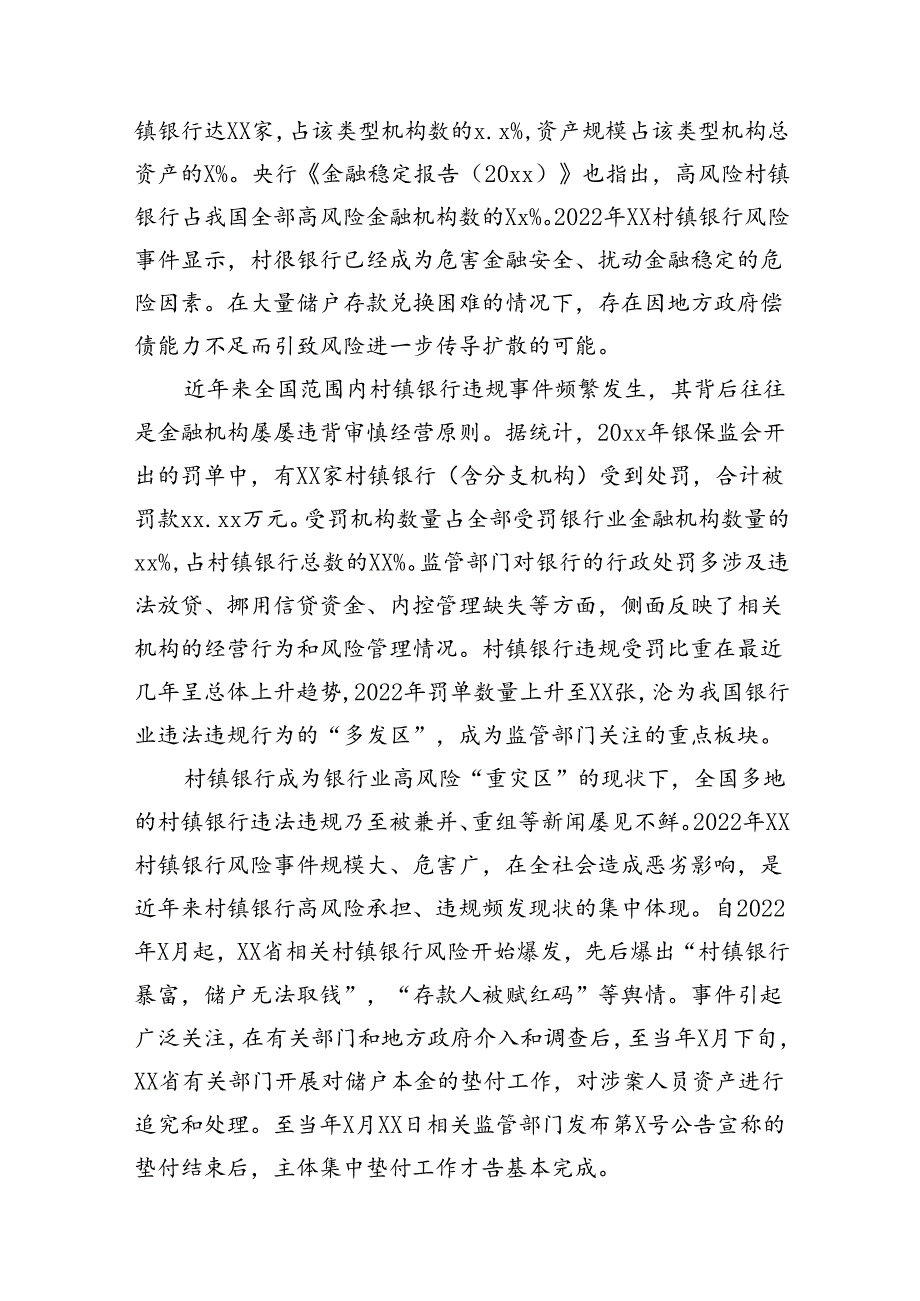 镇银行达XX家，占该类型机构数的x.x%，资产规模占该类型机构总资产的X%。央行《金融稳定报告（20xx）》也指出，高风险村镇银行占我国全部高风险金融机构数的Xx%。2022年XX村镇银行风险事件显示，村很银行已经成为危害金融安全、扰动金融稳定的危险因素。在大量储户存款兑换困难的情况下，存在因地方政府偿债能力不足而引致风险进一步传导扩散的可能。

近年来全国范围内村镇银行违规事件频繁发生，其背后往往是金融机构屡屡违背审慎经营原则。据统计，20xx年银保监会开出的罚单中，有XX家村镇银行（含分支机构）受到处罚，合计被罚款xx.xx万元。受罚机构数量占全部受罚银行业金融机构数量的xx%，占村镇银行总数的XX%。监管部门对银行的行政处罚多涉及违法放贷、挪用信贷资金、内控管理缺失等方面，侧面反映了相关机构的经营行为和风险管理情况。村镇银行违规受罚比重在最近几年呈总体上升趋势，2022年罚单数量上升至XX张，沦为我国银行业违法违规行为的“多发区”，成为监管部门关注的重点板块。

村镇银行成为银行业高风险“重灾区”的现状下，全国多地的村镇银行违法违规乃至被兼并、重组等新闻屡见不鲜。2022年XX村镇银行风险事件规模大、危害广，在全社会造成恶劣影响，是近年来村镇银行高风险承担、违规频发现状的集中体现。自2022年X月起，XX省相关村镇银行风险开始爆发，先后爆出“村镇银行暴富，储户无法取钱”，“存款人被赋红码”等舆情。事件引起广泛关注，在有关部门和地方政府介入和调查后，至当年X月下旬，XX省有关部门开展对储户本金的垫付工作，对涉案人员资产进行追究和处理。至当年X月XX日相关监管部门发布第X号公告宣称的垫付结束后，主体集中垫付工作才告基本完成。